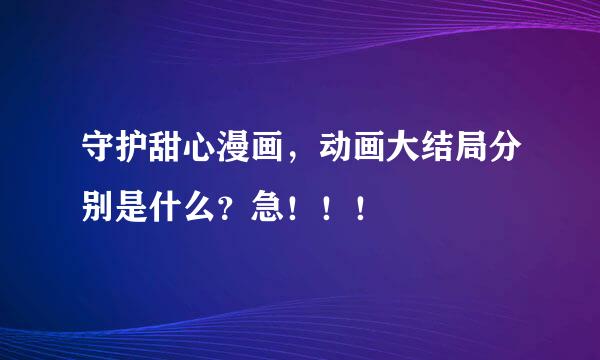 守护甜心漫画，动画大结局分别是什么？急！！！